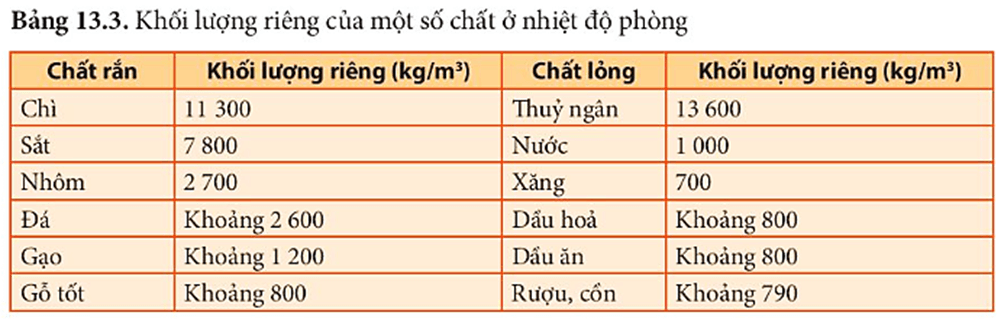 **Bảng 13.3.** Khối lượng riêng của một số chất ở nhiệt độ phòng

| Chất rắn | Khối lượng riêng (kg/m³) | Chất lỏng | Khối lượng riêng (kg/m³) |
|---|---|---|---|
| Chì | 11 300 | Thuỷ ngân | 13 600 |
| Sắt | 7 800 | Nước | 1 000 |
| Nhôm | 2 700 | Xăng | 700 |
| Đá | Khoảng 2 600 | Dầu hoả | Khoảng 800 |
| Gạo | Khoảng 1 200 | Dầu ăn | Khoảng 800 |
| Gỗ tốt | Khoảng 800 | Rượu, cồn | Khoảng 790 |